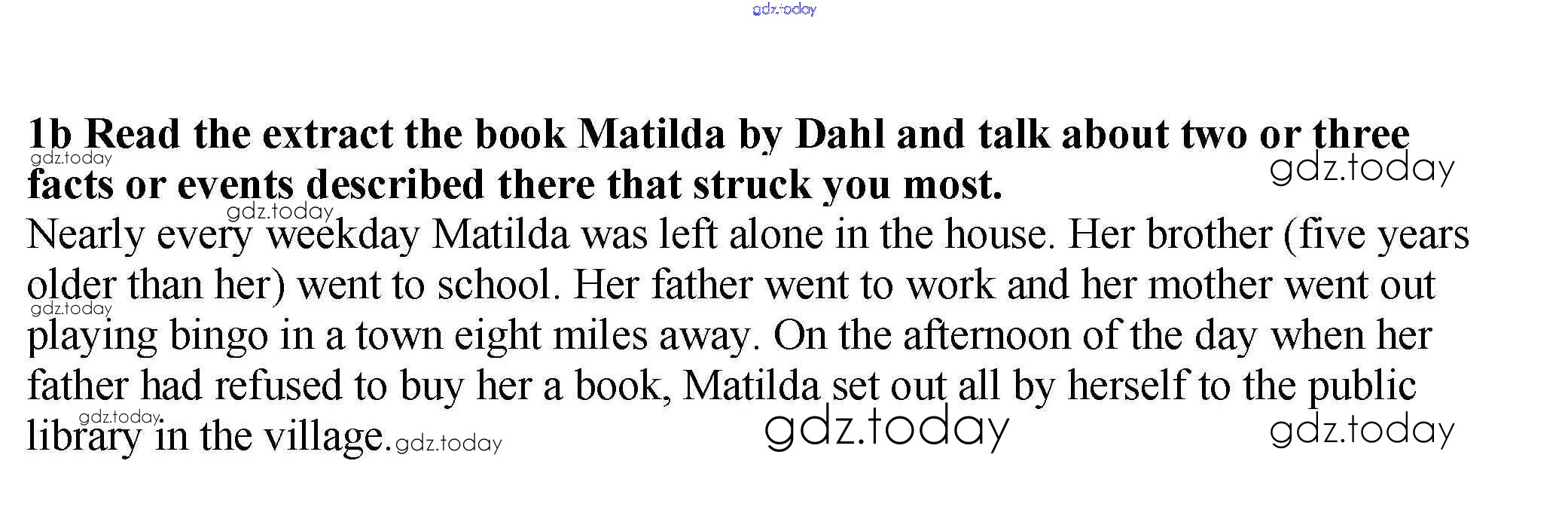 1b Read the extract the book Matilda by Dahl and talk about two or three facts or events described there that struck you most.

Nearly every weekday Matilda was left alone in the house. Her brother (five years older than her) went to school. Her father went to work and her mother went out playing bingo in a town eight miles away. On the afternoon of the day when her father had refused to buy her a book, Matilda set out all by herself to the public library in the village.

gdz.today